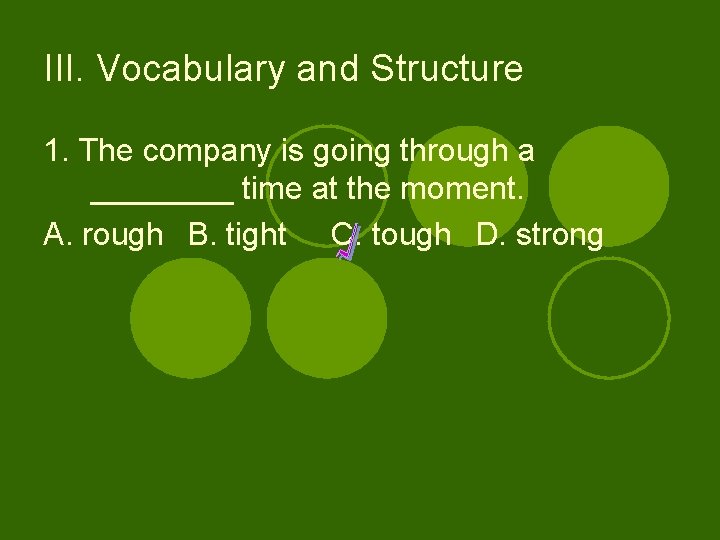 III. Vocabulary and Structure

1. The company is going through a ________ time at the moment.

A. rough B. tight C. tough D. strong